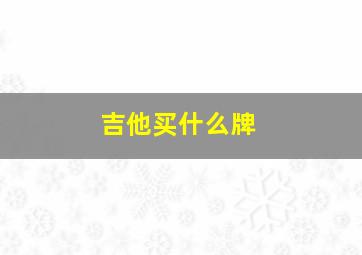 吉他买什么牌